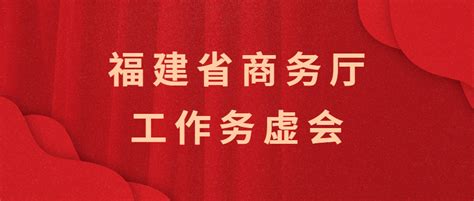 福建省商务厅
工作务虚会